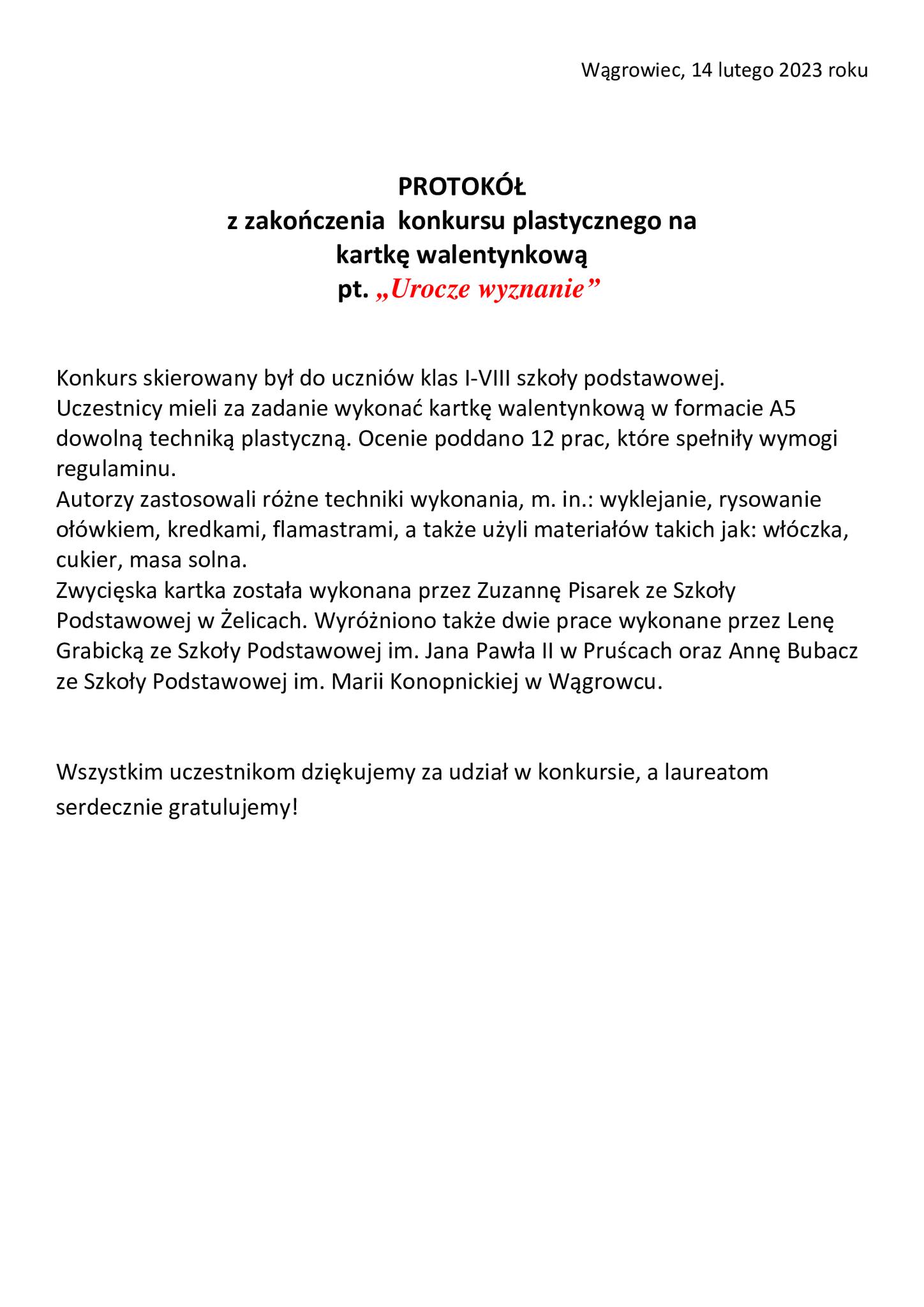 Wągrowiec, 14 lutego 2023 roku

PROTOKÓŁ
z zakończenia  konkursu plastycznego na kartkę walentynkową
pt. „Urocze wyznanie”

Konkurs skierowany był do uczniów klas I-VIII szkoły podstawowej.
Uczestnicy mieli za zadanie wykonać kartkę walentynkową w formacie A5 dowolną techniką plastyczną. Ocenie poddano 12 prac, które spełniły wymogi regulaminu.
Autorzy zastosowali różne techniki wykonania, m. in.: wyklejanie, rysowanie ołówkiem, kredkami, flamastrami, a także użyli materiałów takich jak: włóczka, cukier, masa solna.
Zwycięska kartka została wykonana przez Zuzannę Pisarek ze Szkoły Podstawowej w Żelicach. Wyróżniono także dwie prace wykonane przez Lenę Grabicką ze Szkoły Podstawowej im. Jana Pawła II w Pruścach oraz Annę Bubacz ze Szkoły Podstawowej im. Marii Konopnickiej w Wągrowcu.

Wszystkim uczestnikom dziękujemy za udział w konkursie, a laureatom serdecznie gratulujemy!